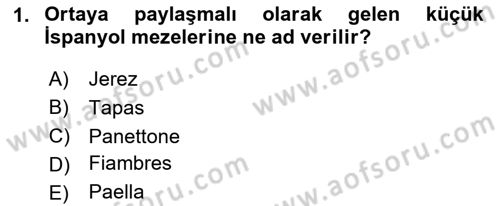 1. Ortaya paylaşmalı olarak gelen küçük İspanyol mezelerine ne ad verilir?

A) Jerez
B) Tapas
C) Panettone
D) Fiambres
E) Paella

www.aofsoru.com
www.aofsoru.com
www.aofsoru.com
www.aofsoru.com